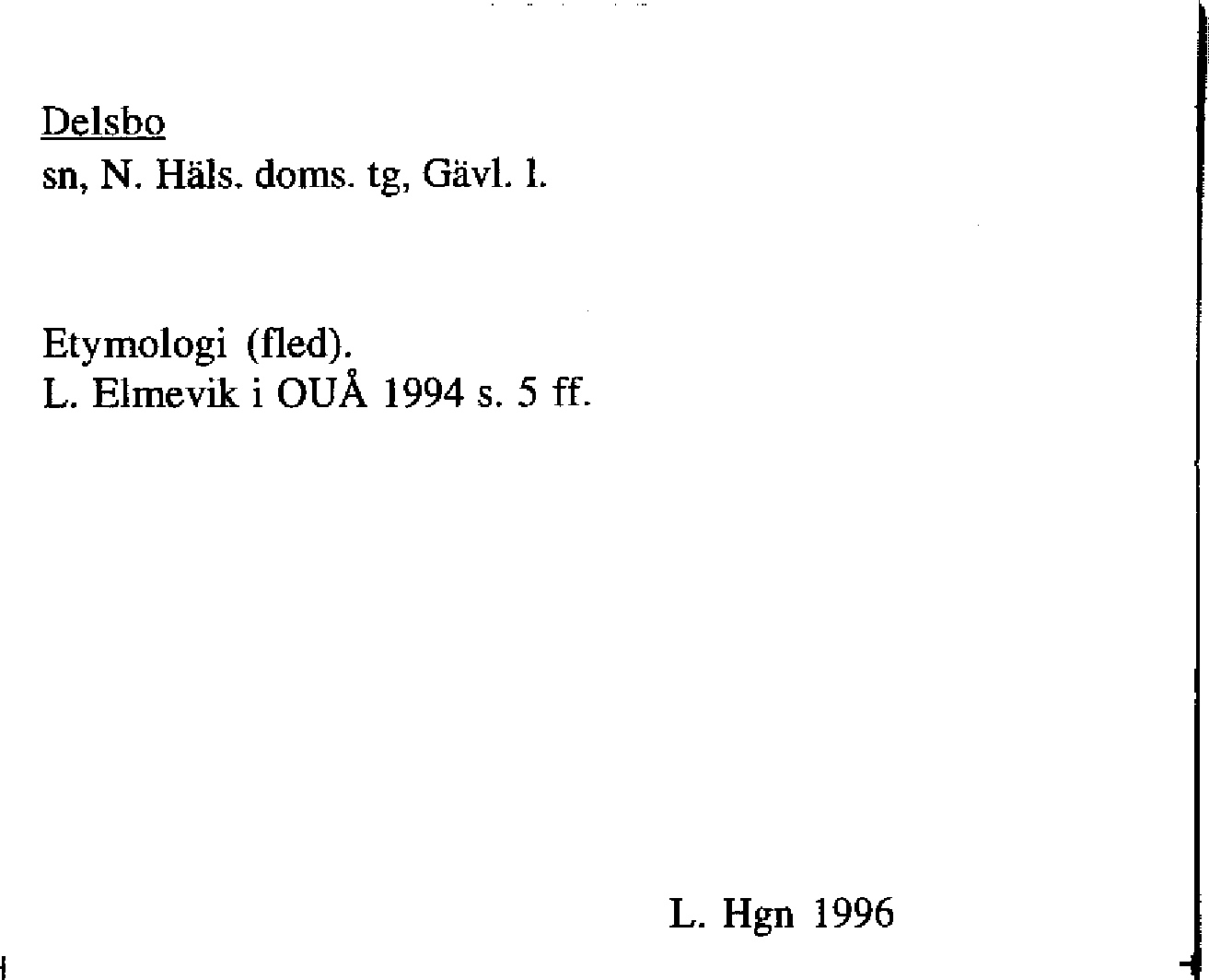 Delsbo
sn, N. Häls. doms. tg, Gävl. l.

Etymologi (fled).
L. Elmevik i OUÅ 1994 s. 5 ff.

L. Hgn 1996